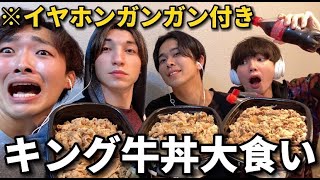 ※イヤホンガンガン付き

キング牛丼大食い